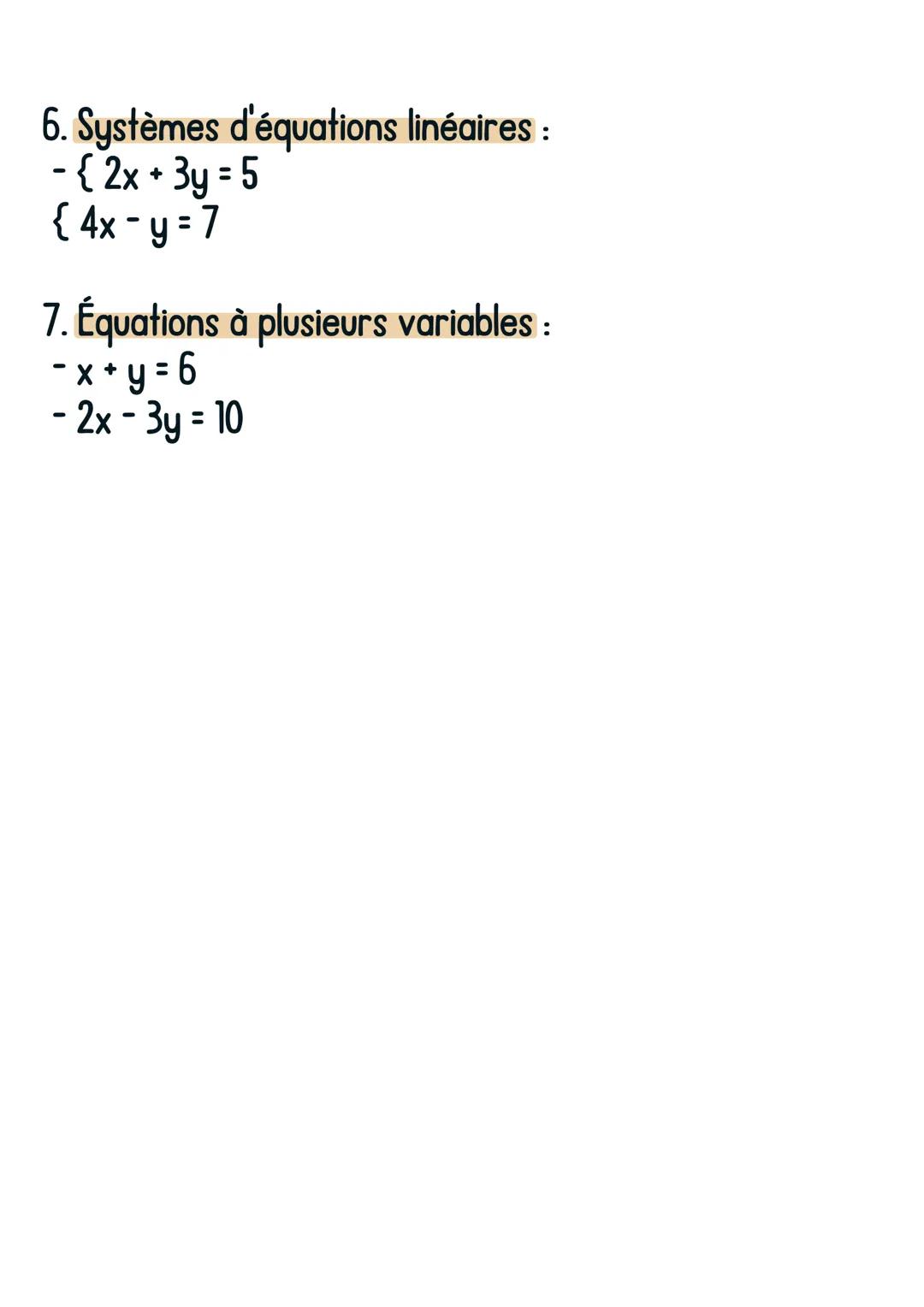 6. Systèmes d'équations linéaires :
- { $2x + 3y = 5$
{ $4x - y = 7$

7. Équations à plusieurs variables :
- $x + y = 6$
- $2x - 3y = 10$